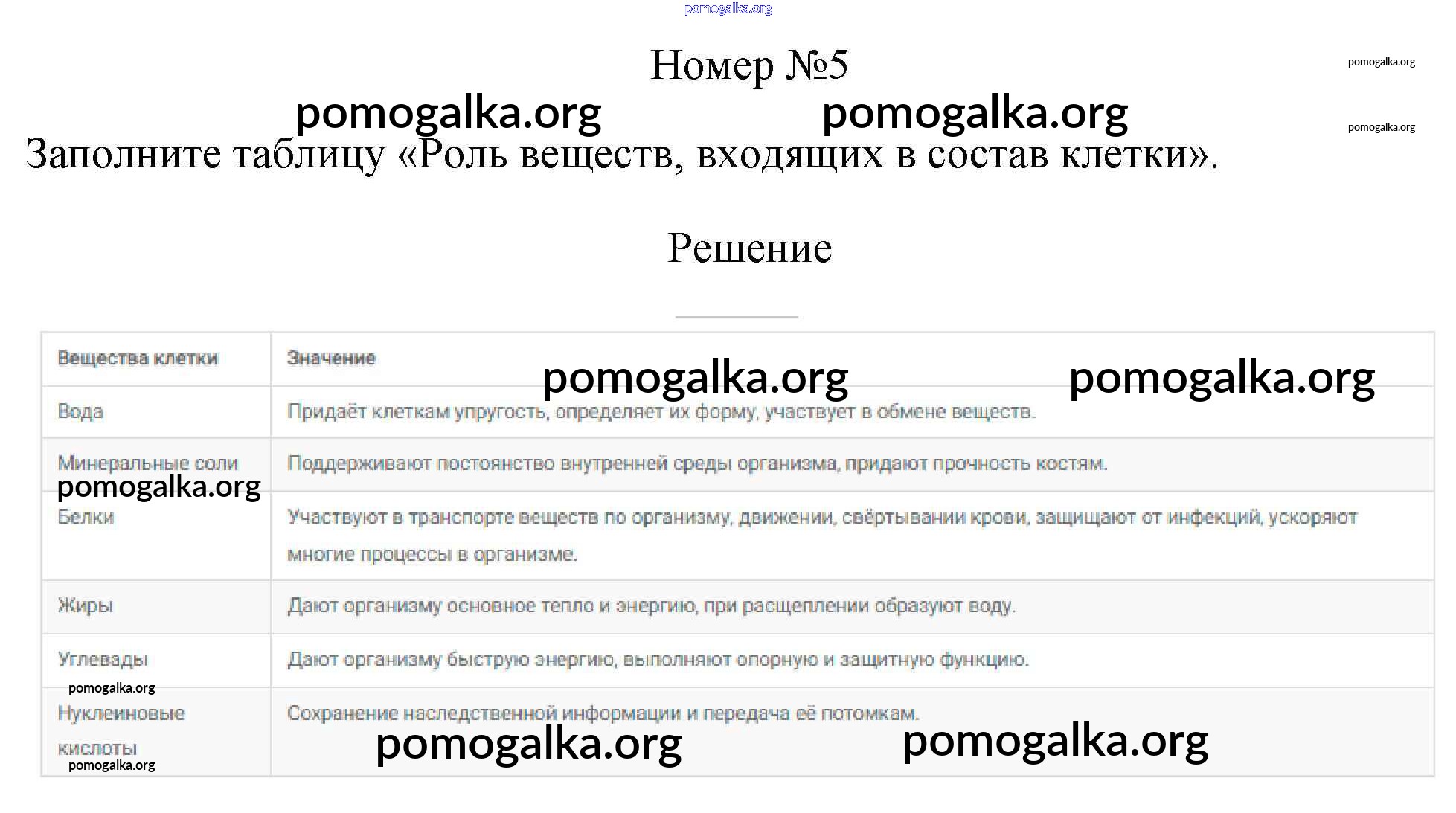 pomogalka.org

Номер №5

pomogalka.org

pomogalka.org pomogalka.org

pomogalka.org

Заполните таблицу «Роль веществ, входящих в состав клетки».

Решение

pomogalka.org pomogalka.org

| Вещества клетки | Значение |
|---|---|
| Вода | Придаёт клеткам упругость, определяет их форму, участвует в обмене веществ. |
| Минеральные соли | Поддерживают постоянство внутренней среды организма, придают прочность костям. |
| Белки | Участвуют в транспорте веществ по организму, движении, свёртывании крови, защищают от инфекций, ускоряют многие процессы в организме. |
| Жиры | Дают организму основное тепло и энергию, при расщеплении образуют воду. |
| Углевады | Дают организму быструю энергию, выполняют опорную и защитную функцию. |
| Нуклеиновые кислоты | Сохранение наследственной информации и передача её потомкам. |

pomogalka.org

pomogalka.org

pomogalka.org pomogalka.org

pomogalka.org